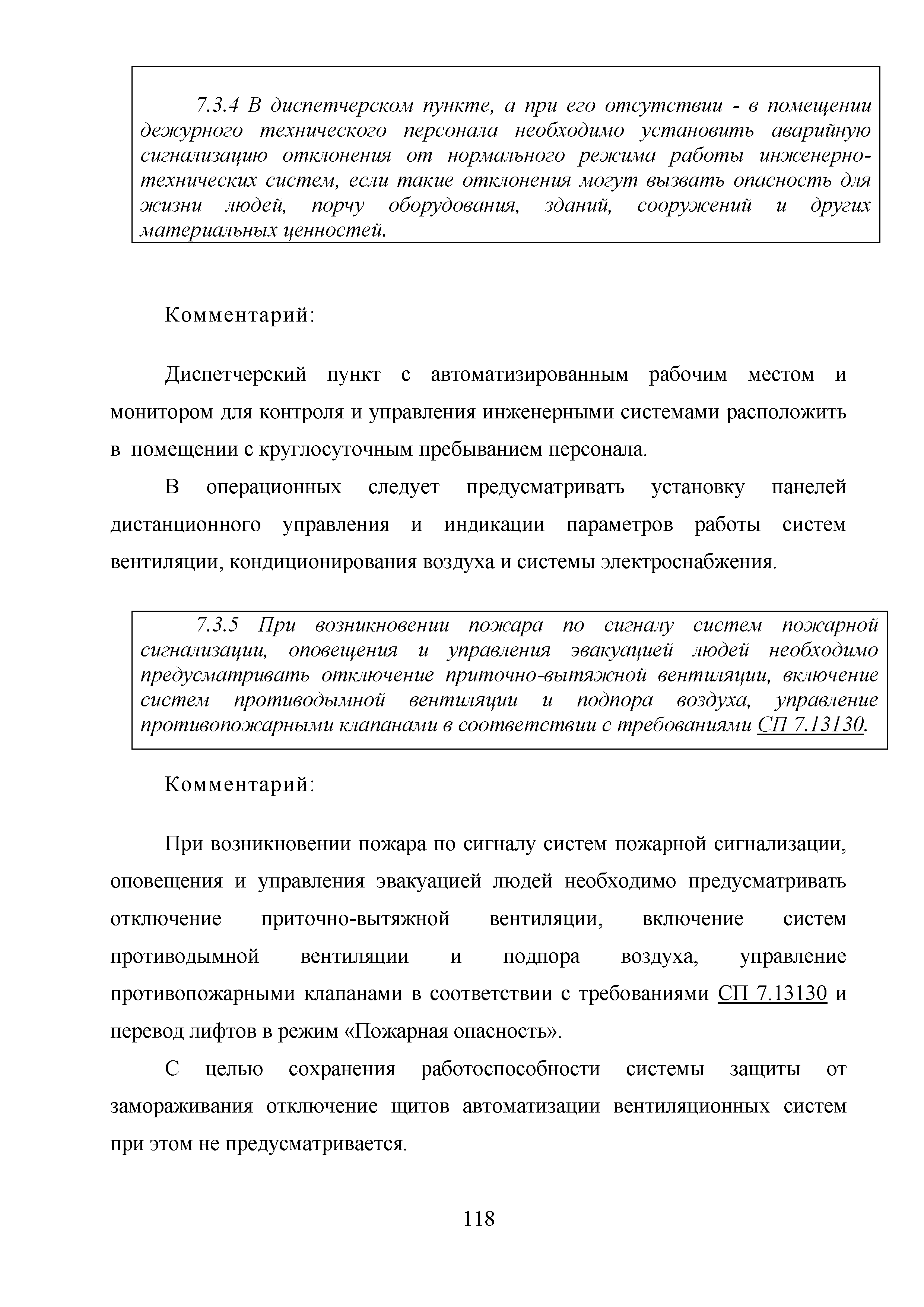 7.3.4 В диспетчерском пункте, а при его отсутствии - в помещении дежурного технического персонала необходимо установить аварийную сигнализацию отклонения от нормального режима работы инженерно-технических систем, если такие отклонения могут вызвать опасность для жизни людей, порчу оборудования, зданий, сооружений и других материальных ценностей.

Комментарий:

Диспетчерский пункт с автоматизированным рабочим местом и монитором для контроля и управления инженерными системами расположить в помещении с круглосуточным пребыванием персонала.

В операционных следует предусматривать установку панелей дистанционного управления и индикации параметров работы систем вентиляции, кондиционирования воздуха и системы электроснабжения.

7.3.5 При возникновении пожара по сигналу систем пожарной сигнализации, оповещения и управления эвакуацией людей необходимо предусматривать отключение приточно-вытяжной вентиляции, включение систем противодымной вентиляции и подпора воздуха, управление противопожарными клапанами в соответствии с требованиями СП 7.13130.

Комментарий:

При возникновении пожара по сигналу систем пожарной сигнализации, оповещения и управления эвакуацией людей необходимо предусматривать отключение приточно-вытяжной вентиляции, включение систем противодымной вентиляции и подпора воздуха, управление противопожарными клапанами в соответствии с требованиями СП 7.13130 и перевод лифтов в режим «Пожарная опасность».

С целью сохранения работоспособности системы защиты от замораживания отключение щитов автоматизации вентиляционных систем при этом не предусматривается.

118